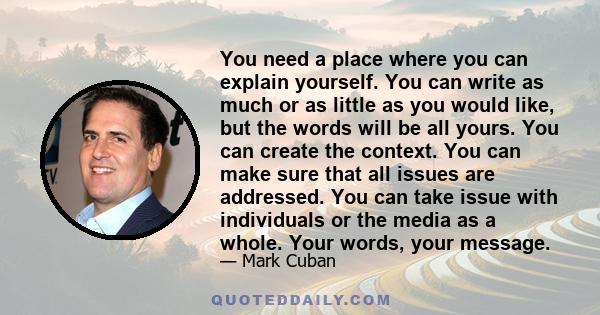 You need a place where you can explain yourself. You can write as much or as little as you would like, but the words will be all yours. You can create the context. You can make sure that all issues are addressed. You can take issue with individuals or the media as a whole. Your words, your message.
— Mark Cuban

QUOTEDDAILY.COM